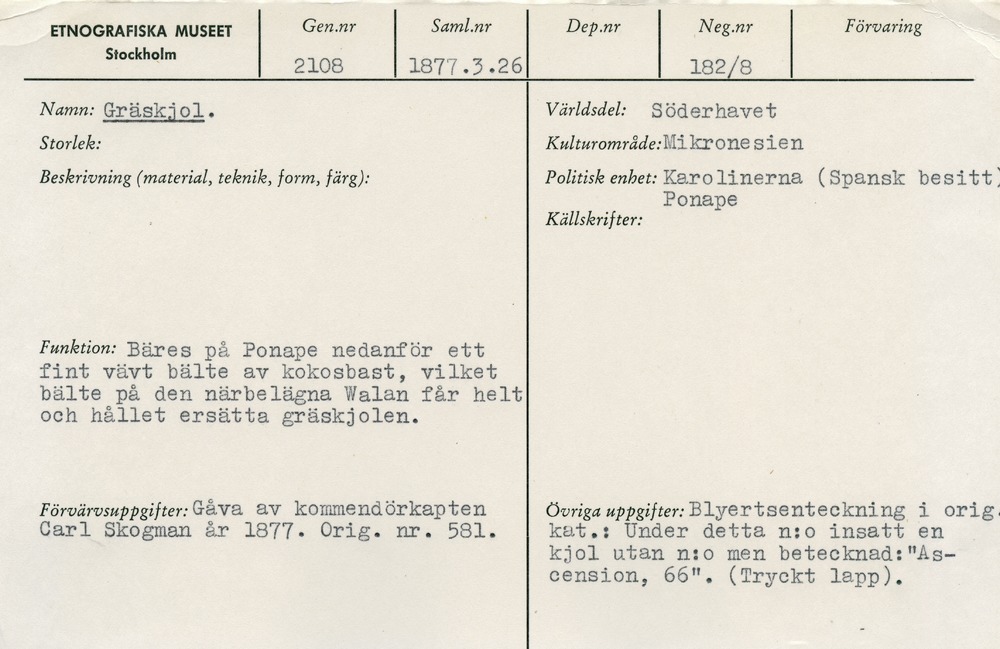 ETNOGRAFISKA MUSEET
Stockholm

| Gen.nr | Saml.nr | Dep.nr | Neg.nr | Förvaring |
|---|---|---|---|---|
| 2108 | 1877.3.26 | | 182/8 | |

Namn: Gräskjol.

Storlek:

Beskrivning (material, teknik, form, färg):

Funktion: Bäres på Ponape nedanför ett fint vävt bälte av kokosbast, vilket bälte på den närbelägna Walan får helt och hållet ersätta gräskjolen.

Förvärvsuppgifter: Gåva av kommendörkapten Carl Skogman år 1877. Orig. nr. 581.

Världsdel: Söderhavet

Kulturområde: Mikronesien

Politisk enhet: Karolinerna (Spansk besitt) Ponape

Källskrifter:

Övriga uppgifter: Blyertsenteckning i orig. kat.: Under detta n:o insatt en kjol utan n:o men betecknad: "Ascension, 66". (Tryckt lapp).